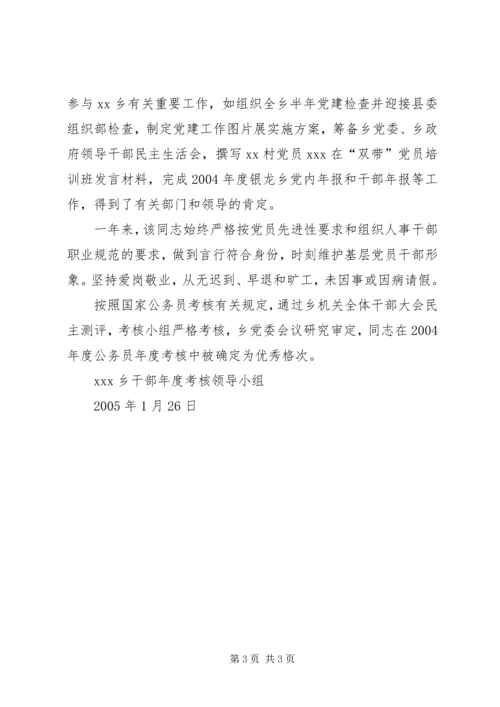 参与 xx 乡有关重要工作，如组织全乡半年党建检查并迎接县委组织部检查，制定党建工作图片展实施方案，筹备乡党委、乡政府领导干部民主生活会，撰写 xx 村党员 xxx 在“双带”党员培训班发言材料，完成 2004 年度银龙乡党内年报和干部年报等工作，得到了有关部门和领导的肯定。

一年来，该同志始终严格按党员先进性要求和组织人事干部职业规范的要求，做到言行符合身份，时刻维护基层党员干部形象。坚持爱岗敬业，从无迟到、早退和旷工，未因事或因病请假。

按照国家公务员考核有关规定，通过乡机关全体干部大会民主测评，考核小组严格考核，乡党委会议研究审定，同志在 2004 年度公务员年度考核中被确定为优秀格次。

xxx 乡干部年度考核领导小组

2005 年 1 月 26 日

第 3 页 共 3 页